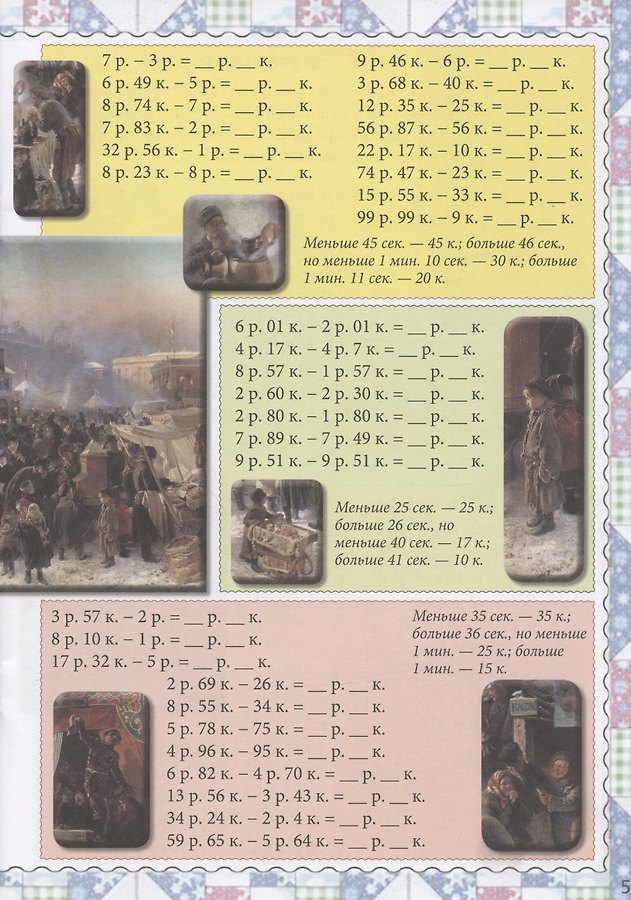 7 р. – 3 р. = ____ р. ____ к.
6 р. 49 к. – 5 р. = ____ р. ____ к.
8 р. 74 к. – 7 р. = ____ р. ____ к.
7 р. 83 к. – 2 р. = ____ р. ____ к.
32 р. 56 к. – 1 р. = ____ р. ____ к.
8 р. 23 к. – 8 р. = ____ р. ____ к.

9 р. 46 к. – 6 р. = ____ р. ____ к.
3 р. 68 к. – 40 к. = ____ р. ____ к.
12 р. 35 к. – 25 к. = ____ р. ____ к.
56 р. 87 к. – 56 к. = ____ р. ____ к.
22 р. 17 к. – 10 к. = ____ р. ____ к.
74 р. 47 к. – 23 к. = ____ р. ____ к.
15 р. 55 к. – 33 к. = ____ р. ____ к.
99 р. 99 к. – 9 к. = ____ р. ____ к.

Меньше 45 сек. — 45 к.; больше 46 сек., но меньше 1 мин. 10 сек. — 30 к.; больше 1 мин. 11 сек. — 20 к.

6 р. 01 к. – 2 р. 01 к. = ____ р. ____ к.
4 р. 17 к. – 4 р. 7 к. = ____ р. ____ к.
8 р. 57 к. – 1 р. 57 к. = ____ р. ____ к.
2 р. 60 к. – 2 р. 30 к. = ____ р. ____ к.
2 р. 80 к. – 1 р. 80 к. = ____ р. ____ к.
7 р. 89 к. – 7 р. 49 к. = ____ р. ____ к.
9 р. 51 к. – 9 р. 51 к. = ____ р. ____ к.

Меньше 25 сек. — 25 к.; больше 26 сек., но меньше 40 сек. — 17 к.; больше 41 сек. — 10 к.

3 р. 57 к. – 2 р. = ____ р. ____ к.
8 р. 10 к. – 1 р. = ____ р. ____ к.
17 р. 32 к. – 5 р. = ____ р. ____ к.
2 р. 69 к. – 26 к. = ____ р. ____ к.
8 р. 55 к. – 34 к. = ____ р. ____ к.
5 р. 78 к. – 75 к. = ____ р. ____ к.
4 р. 96 к. – 95 к. = ____ р. ____ к.
6 р. 82 к. – 4 р. 70 к. = ____ р. ____ к.
13 р. 56 к. – 3 р. 43 к. = ____ р. ____ к.
34 р. 24 к. – 2 р. 4 к. = ____ р. ____ к.
59 р. 65 к. – 5 р. 64 к. = ____ р. ____ к.

Меньше 35 сек. — 35 к.; больше 36 сек., но меньше 1 мин. — 25 к.; больше 1 мин. — 15 к.

5